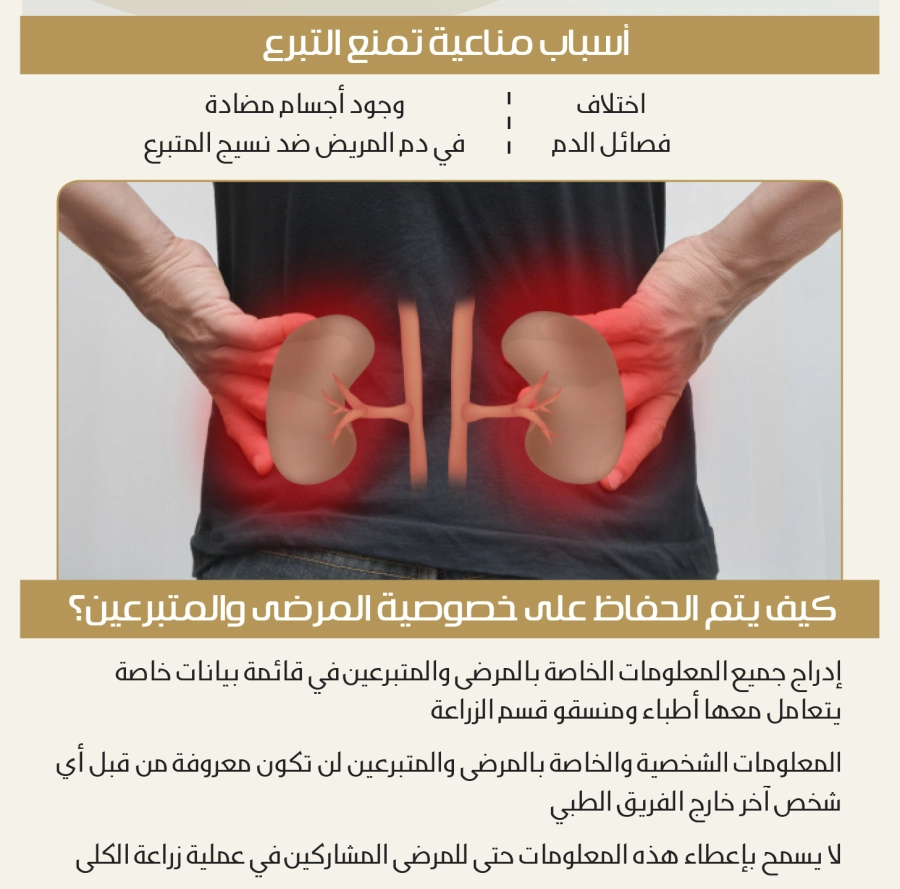 أسباب مناعية تمنع التبرع

اختلاف
فصائل الدم

وجود أجسام مضادة
في دم المريض ضد نسيج المتبرع

كيف يتم الحفاظ على خصوصية المرضى والمتبرعين؟

إدراج جميع المعلومات الخاصة بالمرضى والمتبرعين في قائمة بيانات خاصة يتعامل معها أطباء ومنسقو قسم الزراعة

المعلومات الشخصية والخاصة بالمرضى والمتبرعين لن تكون معروفة من قبل أي شخص آخر خارج الفريق الطبي

لا يسمح بإعطاء هذه المعلومات حتى للمرضى المشاركين في عملية زراعة الكلى